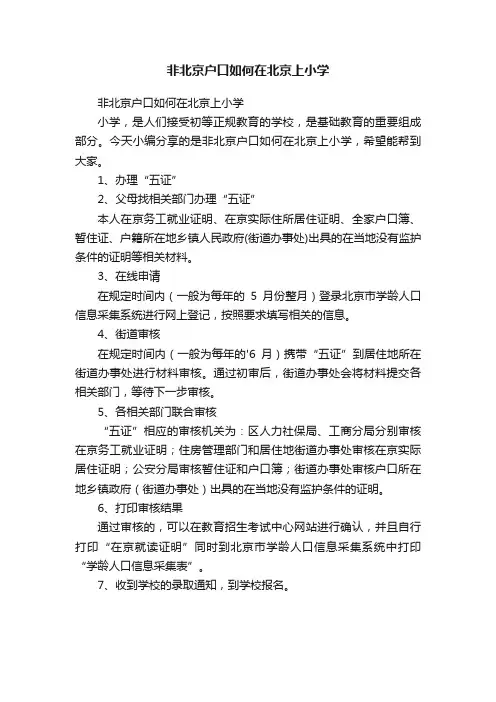 非北京户口如何在北京上小学

非北京户口如何在北京上小学

小学，是人们接受初等正规教育的学校，是基础教育的重要组成部分。今天小编分享的是非北京户口如何在北京上小学，希望能帮到大家。

1、办理“五证”

2、父母找相关部门办理“五证”

本人在京务工就业证明、在京实际住所居住证明、全家户口簿、暂住证、户籍所在地乡镇人民政府(街道办事处)出具的在当地没有监护条件的证明等相关材料。

3、在线申请

在规定时间内（一般为每年的 5 月份整月）登录北京市学龄人口信息采集系统进行网上登记，按照要求填写相关的信息。

4、街道审核

在规定时间内（一般为每年的'6 月）携带“五证”到居住地所在街道办事处进行材料审核。通过初审后，街道办事处会将材料提交各相关部门，等待下一步审核。

5、各相关部门联合审核

“五证”相应的审核机关为：区人力社保局、工商分局分别审核在京务工就业证明；住房管理部门和居住地街道办事处审核在京实际居住证明；公安分局审核暂住证和户口簿；街道办事处审核户口所在地乡镇政府（街道办事处）出具的在当地没有监护条件的证明。

6、打印审核结果

通过审核的，可以在教育招生考试中心网站进行确认，并且自行打印“在京就读证明”同时到北京市学龄人口信息采集系统中打印“学龄人口信息采集表”。

7、收到学校的录取通知，到学校报名。